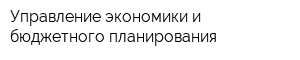 Управление экономики и бюджетного планирования